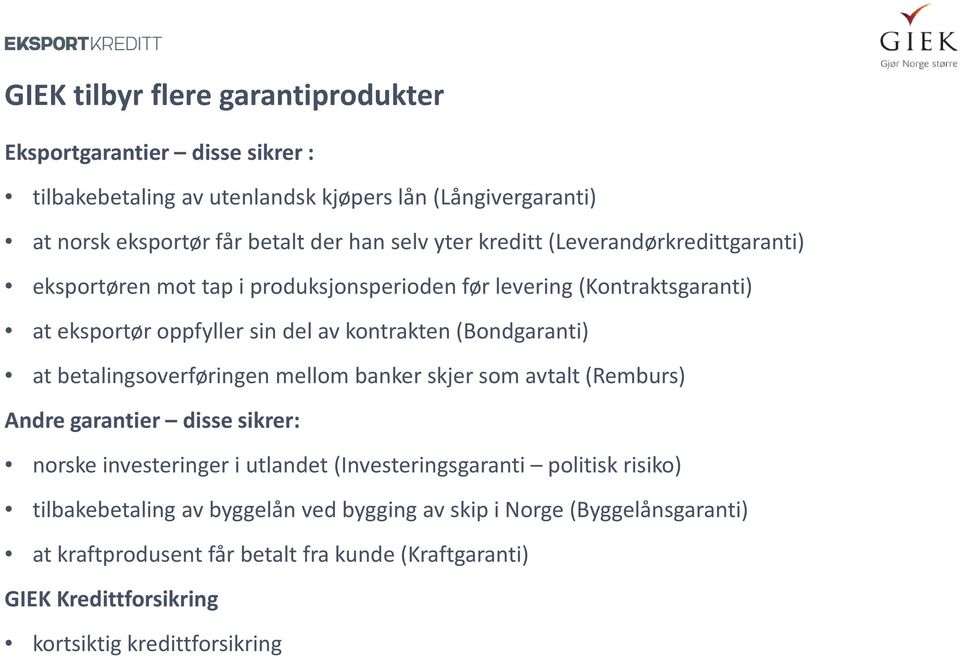 EKSPORTKREDITT

GIEK
Gjør Norge større

GIEK tilbyr flere garantiprodukter

Eksportgarantier – disse sikrer :

• tilbakebetaling av utenlandsk kjøpers lån (Långivergaranti)
• at norsk eksportør får betalt der han selv yter kreditt (Leverandørkredittgaranti)
• eksportøren mot tap i produksjonsperioden før levering (Kontraktsgaranti)
• at eksportør oppfyller sin del av kontrakten (Bondgaranti)
• at betalingsoverføringen mellom banker skjer som avtalt (Remburs)

Andre garantier – disse sikrer:

• norske investeringer i utlandet (Investeringsgaranti – politisk risiko)
• tilbakebetaling av byggelån ved bygging av skip i Norge (Byggelånsgaranti)
• at kraftprodusent får betalt fra kunde (Kraftgaranti)

GIEK Kredittforsikring

• kortsiktig kredittforsikring